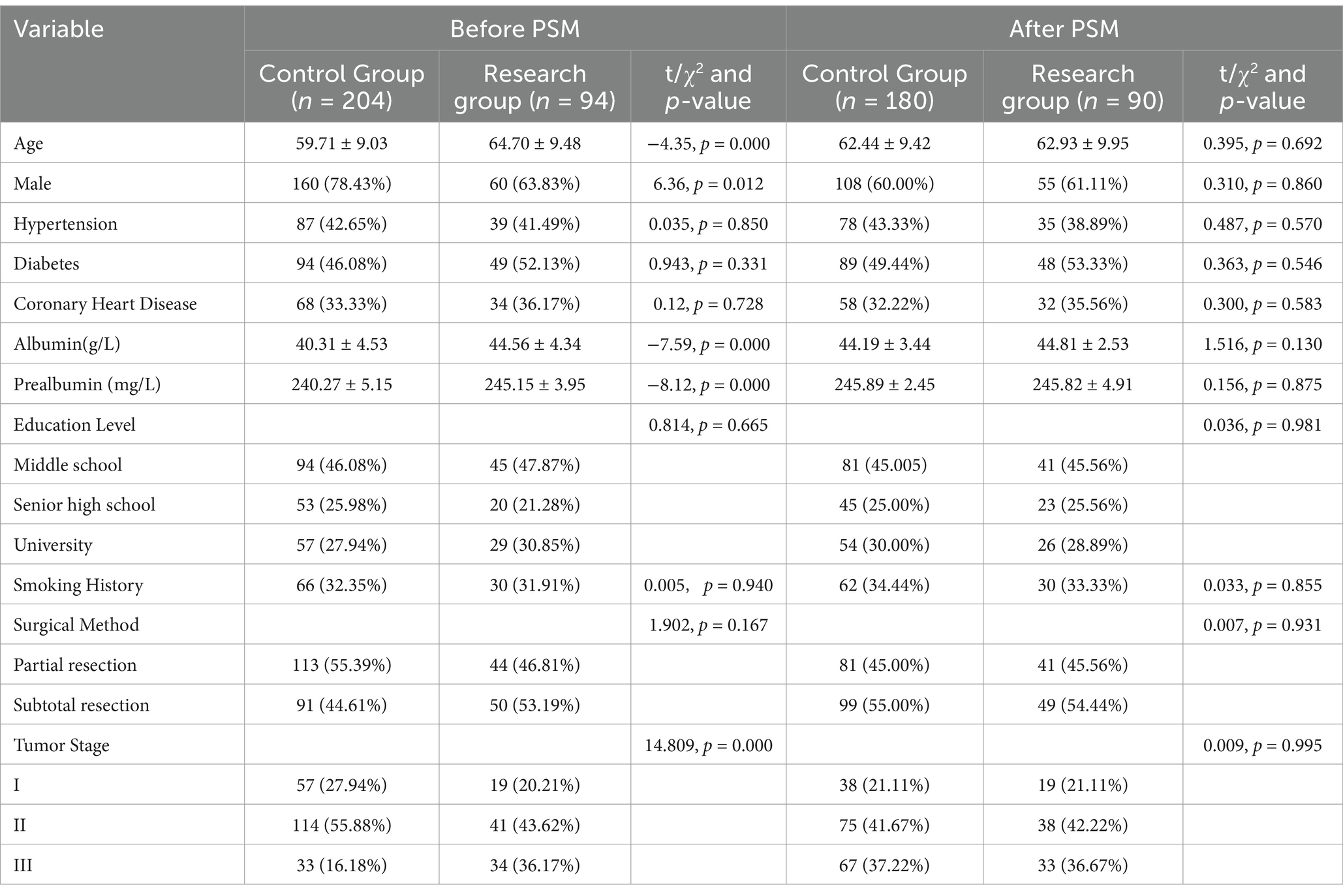 | Variable | Before PSM | | | After PSM | | |
|---|---|---|---|---|---|---|
| | Control Group ($n$ = 204) | Research group ($n$ = 94) | t/$\chi^2$ and $p$-value | Control Group ($n$ = 180) | Research group ($n$ = 90) | t/$\chi^2$ and $p$-value |
| Age | 59.71 ± 9.03 | 64.70 ± 9.48 | −4.35, $p$ = 0.000 | 62.44 ± 9.42 | 62.93 ± 9.95 | 0.395, $p$ = 0.692 |
| Male | 160 (78.43%) | 60 (63.83%) | 6.36, $p$ = 0.012 | 108 (60.00%) | 55 (61.11%) | 0.310, $p$ = 0.860 |
| Hypertension | 87 (42.65%) | 39 (41.49%) | 0.035, $p$ = 0.850 | 78 (43.33%) | 35 (38.89%) | 0.487, $p$ = 0.570 |
| Diabetes | 94 (46.08%) | 49 (52.13%) | 0.943, $p$ = 0.331 | 89 (49.44%) | 48 (53.33%) | 0.363, $p$ = 0.546 |
| Coronary Heart Disease | 68 (33.33%) | 34 (36.17%) | 0.12, $p$ = 0.728 | 58 (32.22%) | 32 (35.56%) | 0.300, $p$ = 0.583 |
| Albumin(g/L) | 40.31 ± 4.53 | 44.56 ± 4.34 | −7.59, $p$ = 0.000 | 44.19 ± 3.44 | 44.81 ± 2.53 | 1.516, $p$ = 0.130 |
| Prealbumin (mg/L) | 240.27 ± 5.15 | 245.15 ± 3.95 | −8.12, $p$ = 0.000 | 245.89 ± 2.45 | 245.82 ± 4.91 | 0.156, $p$ = 0.875 |
| Education Level | | | 0.814, $p$ = 0.665 | | | 0.036, $p$ = 0.981 |
| Middle school | 94 (46.08%) | 45 (47.87%) | | 81 (45.005) | 41 (45.56%) | |
| Senior high school | 53 (25.98%) | 20 (21.28%) | | 45 (25.00%) | 23 (25.56%) | |
| University | 57 (27.94%) | 29 (30.85%) | | 54 (30.00%) | 26 (28.89%) | |
| Smoking History | 66 (32.35%) | 30 (31.91%) | 0.005, $p$ = 0.940 | 62 (34.44%) | 30 (33.33%) | 0.033, $p$ = 0.855 |
| Surgical Method | | | 1.902, $p$ = 0.167 | | | 0.007, $p$ = 0.931 |
| Partial resection | 113 (55.39%) | 44 (46.81%) | | 81 (45.00%) | 41 (45.56%) | |
| Subtotal resection | 91 (44.61%) | 50 (53.19%) | | 99 (55.00%) | 49 (54.44%) | |
| Tumor Stage | | | 14.809, $p$ = 0.000 | | | 0.009, $p$ = 0.995 |
| I | 57 (27.94%) | 19 (20.21%) | | 38 (21.11%) | 19 (21.11%) | |
| II | 114 (55.88%) | 41 (43.62%) | | 75 (41.67%) | 38 (42.22%) | |
| III | 33 (16.18%) | 34 (36.17%) | | 67 (37.22%) | 33 (36.67%) | |